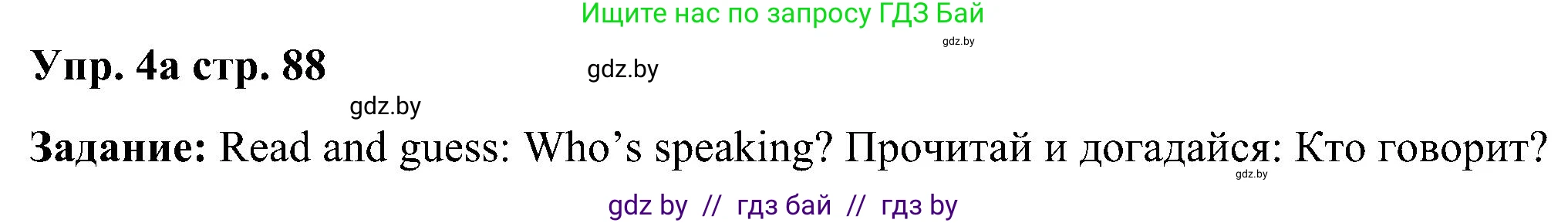 Ищите нас по запросу ГДЗ Бай

gdz.by

Упр. 4а стр. 88

gdz.by

gdz.by

Задание: Read and guess: Who's speaking? Прочитай и догадайся: Кто говорит?

gdz.by

gdz by // гдз бай // гдз by